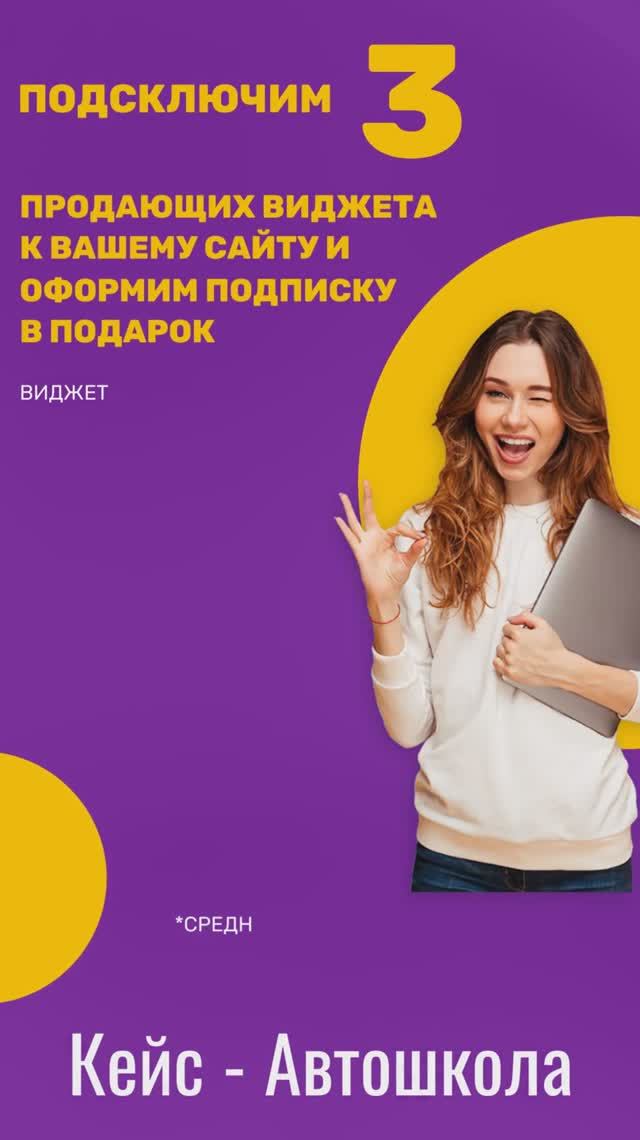 ПОДСКЛЮЧИМ 3

ПРОДАЮЩИХ ВИДЖЕТА К ВАШЕМУ САЙТУ И ОФОРМИМ ПОДПИСКУ В ПОДАРОК

ВИДЖЕТ

*СРЕДН

Кейс - Автошкола